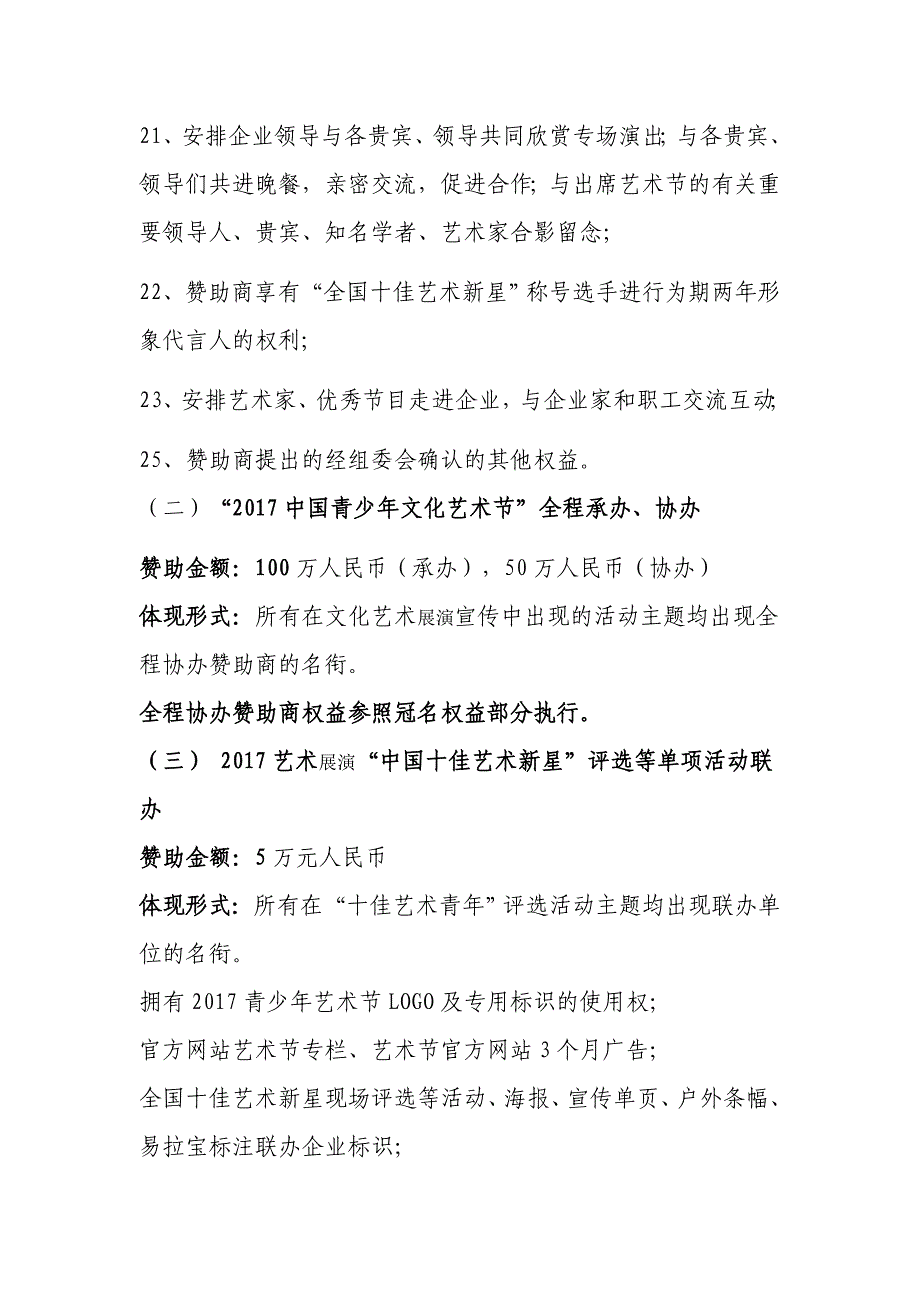 21、安排企业领导与各贵宾、领导共同欣赏专场演出；与各贵宾、领导们共进晚餐，亲密交流，促进合作；与出席艺术节的有关重要领导人、贵宾、知名学者、艺术家合影留念；

22、赞助商享有“全国十佳艺术新星”称号选手进行为期两年形象代言人的权利；

23、安排艺术家、优秀节目走进企业，与企业家和职工交流互动；

25、赞助商提出的经组委会确认的其他权益。

（二）“2017 中国青少年文化艺术节”全程承办、协办

赞助金额：100 万人民币（承办），50 万人民币（协办）

体现形式：所有在文化艺术展演宣传中出现的活动主题均出现全程协办赞助商的名衔。

全程协办赞助商权益参照冠名权益部分执行。

（三） 2017 艺术展演“中国十佳艺术新星”评选等单项活动联办

赞助金额：5 万元人民币

体现形式：所有在“十佳艺术青年”评选活动主题均出现联办单位的名衔。

拥有 2017 青少年艺术节 LOGO 及专用标识的使用权；

官方网站艺术节专栏、艺术节官方网站 3 个月广告；

全国十佳艺术新星现场评选等活动、海报、宣传单页、户外条幅、易拉宝标注联办企业标识；